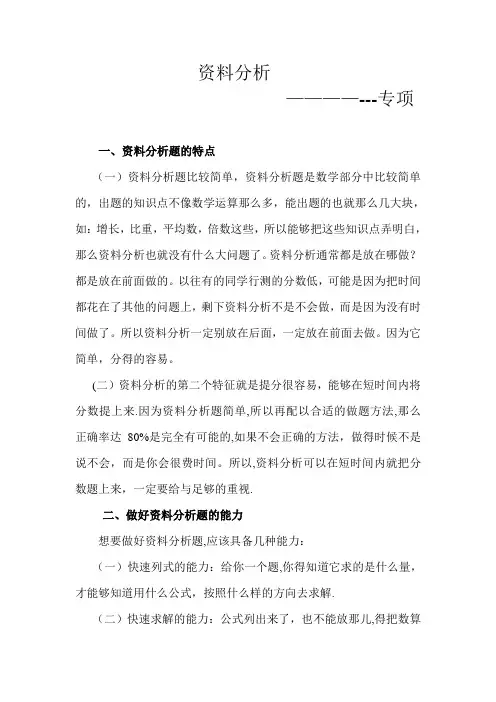 资料分析

————---专项

一、资料分析题的特点

（一）资料分析题比较简单，资料分析题是数学部分中比较简单的，出题的知识点不像数学运算那么多，能出题的也就那么几大块，如：增长，比重，平均数，倍数这些，所以能够把这些知识点弄明白，那么资料分析也就没有什么大问题了。资料分析通常都是放在哪做？都是放在前面做的。以往有的同学行测的分数低，可能是因为把时间都花在了其他的问题上，剩下资料分析不是不会做，而是因为没有时间做了。所以资料分析一定别放在后面，一定放在前面去做。因为它简单，分得的容易。

(二）资料分析的第二个特征就是提分很容易，能够在短时间内将分数提上来.因为资料分析题简单,所以再配以合适的做题方法,那么正确率达 80%是完全有可能的,如果不会正确的方法，做得时候不是说不会，而是你会很费时间。所以,资料分析可以在短时间内就把分数题上来，一定要给与足够的重视.

二、做好资料分析题的能力

想要做好资料分析题,应该具备几种能力：

（一）快速列式的能力：给你一个题,你得知道它求的是什么量，才能够知道用什么公式，按照什么样的方向去求解.

（二）快速求解的能力：公式列出来了，也不能放那儿,得把数算